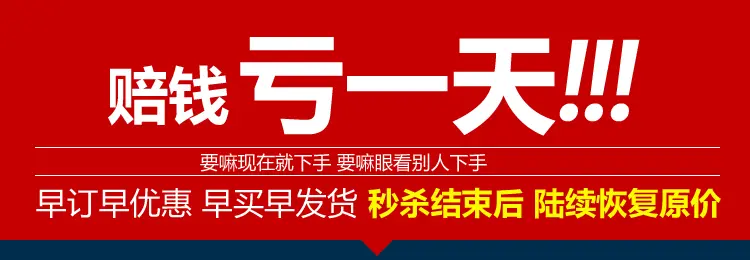 赔钱 亏一天!!!

要嘛现在就下手 要嘛眼看别人下手

早订早优惠 早买早发货 秒杀结束后 陆续恢复原价